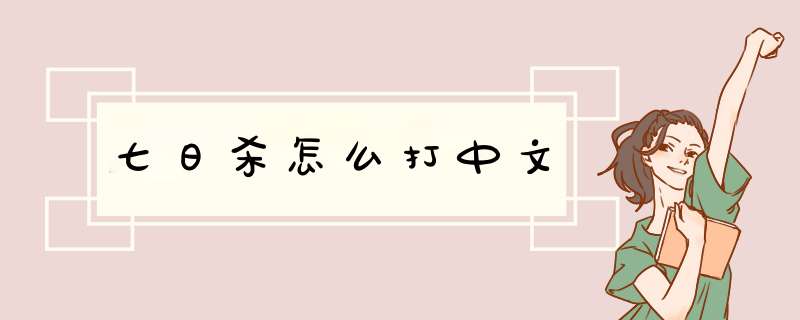 七日杀怎么打中文